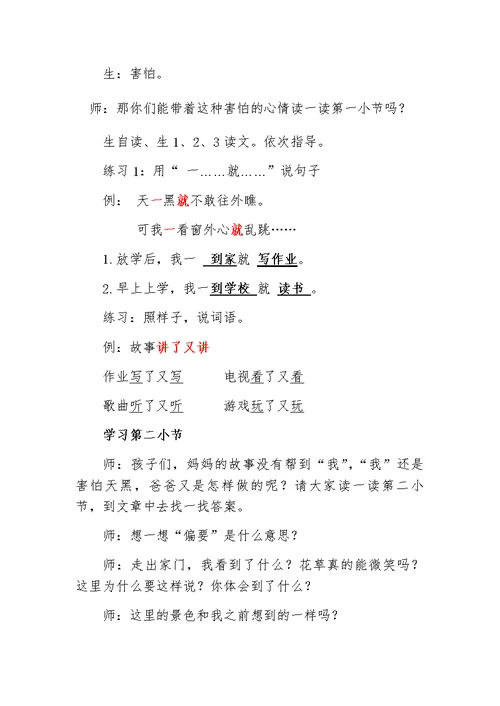 生：害怕。

师：那你们能带着这种害怕的心情读一读第一小节吗？

生自读、生 1、2、3 读文。依次指导。

练习 1：用“ 一……就……”说句子

例： 天一黑就不敢往外瞧。

可我一看窗外心就乱跳……

1.放学后，我一 到家就 写作业。

2.早上上学，我一到学校 就 读书 。

练习：照样子，说词语。

例：故事讲了又讲

作业写了又写　　电视看了又看

歌曲听了又听　　游戏玩了又玩

学习第二小节

师：孩子们，妈妈的故事没有帮到“我”，“我”还是害怕天黑，爸爸又是怎样做的呢？请大家读一读第二小节，到文章中去找一找答案。

师：想一想“偏要”是什么意思？

师：走出家门，我看到了什么？花草真的能微笑吗？这里为什么要这样说？你体会到了什么？

师：这里的景色和我之前想到的一样吗？